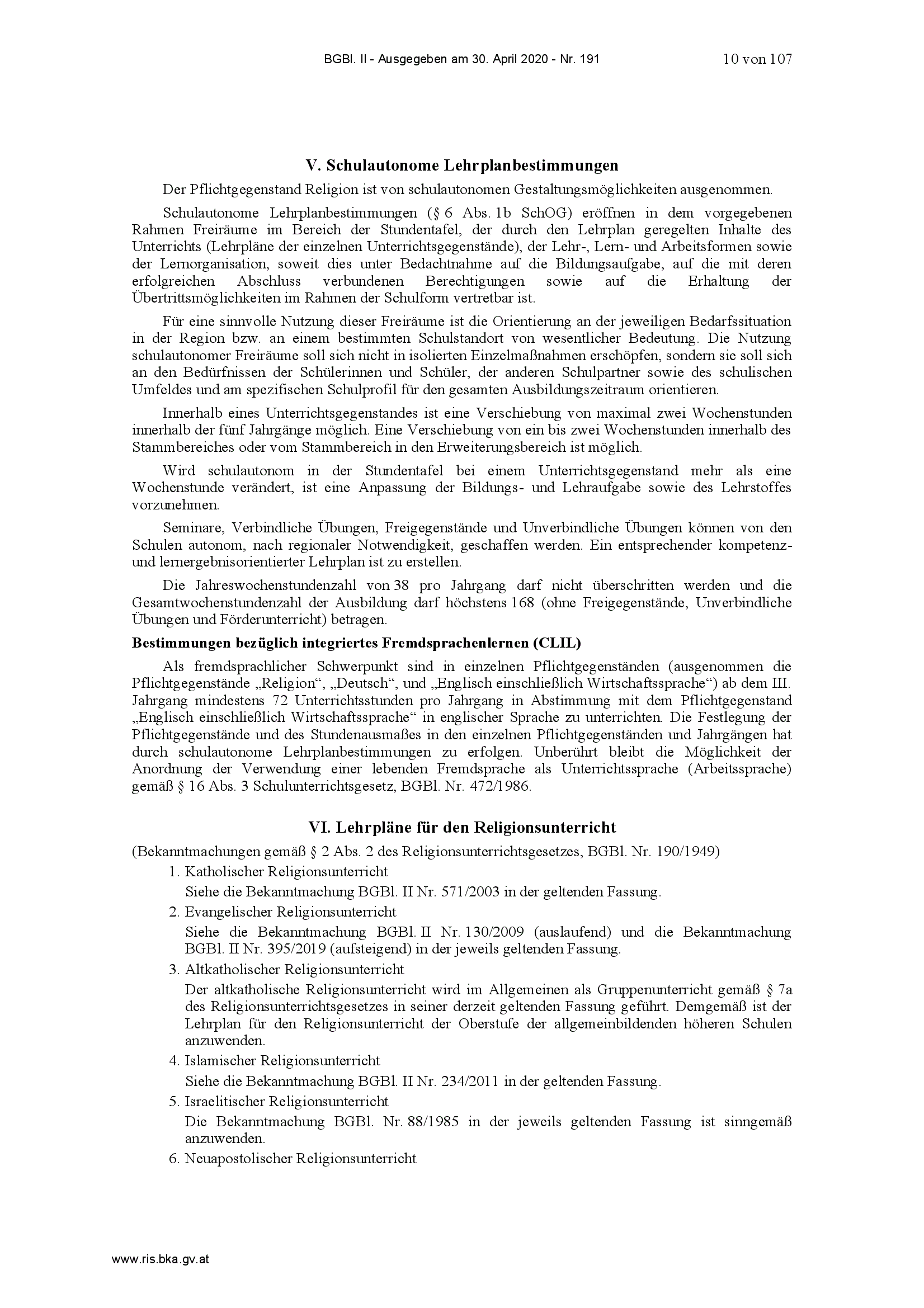 BGBl. II - Ausgegeben am 30. April 2020 - Nr. 191    10 von 107

V. Schulautonome Lehrplanbestimmungen

Der Pflichtgegenstand Religion ist von schulautonomen Gestaltungsmöglichkeiten ausgenommen.

Schulautonome Lehrplanbestimmungen (§ 6 Abs. 1b SchOG) eröffnen in dem vorgegebenen Rahmen Freiräume im Bereich der Stundentafel, der durch den Lehrplan geregelten Inhalte des Unterrichts (Lehrpläne der einzelnen Unterrichtsgegenstände), der Lehr-, Lern- und Arbeitsformen sowie der Lernorganisation, soweit dies unter Bedachtnahme auf die Bildungsaufgabe, auf die mit deren erfolgreichen Abschluss verbundenen Berechtigungen sowie auf die Erhaltung der Übertrittsmöglichkeiten im Rahmen der Schulform vertretbar ist.

Für eine sinnvolle Nutzung dieser Freiräume ist die Orientierung an der jeweiligen Bedarfssituation in der Region bzw. an einem bestimmten Schulstandort von wesentlicher Bedeutung. Die Nutzung schulautonomer Freiräume soll sich nicht in isolierten Einzelmaßnahmen erschöpfen, sondern sie soll sich an den Bedürfnissen der Schülerinnen und Schüler, der anderen Schulpartner sowie des schulischen Umfeldes und am spezifischen Schulprofil für den gesamten Ausbildungszeitraum orientieren.

Innerhalb eines Unterrichtsgegenstandes ist eine Verschiebung von maximal zwei Wochenstunden innerhalb der fünf Jahrgänge möglich. Eine Verschiebung von ein bis zwei Wochenstunden innerhalb des Stammbereiches oder vom Stammbereich in den Erweiterungsbereich ist möglich.

Wird schulautonom in der Stundentafel bei einem Unterrichtsgegenstand mehr als eine Wochenstunde verändert, ist eine Anpassung der Bildungs- und Lehraufgabe sowie des Lehrstoffes vorzunehmen.

Seminare, Verbindliche Übungen, Freigegenstände und Unverbindliche Übungen können von den Schulen autonom, nach regionaler Notwendigkeit, geschaffen werden. Ein entsprechender kompetenz- und lernergebnisorientierter Lehrplan ist zu erstellen.

Die Jahreswochenstundenzahl von 38 pro Jahrgang darf nicht überschritten werden und die Gesamtwochenstundenzahl der Ausbildung darf höchstens 168 (ohne Freigegenstände, Unverbindliche Übungen und Förderunterricht) betragen.

Bestimmungen bezüglich integriertes Fremdsprachenlernen (CLIL)

Als fremdsprachlicher Schwerpunkt sind in einzelnen Pflichtgegenständen (ausgenommen die Pflichtgegenstände „Religion“, „Deutsch“, und „Englisch einschließlich Wirtschaftssprache“) ab dem III. Jahrgang mindestens 72 Unterrichtsstunden pro Jahrgang in Abstimmung mit dem Pflichtgegenstand „Englisch einschließlich Wirtschaftssprache“ in englischer Sprache zu unterrichten. Die Festlegung der Pflichtgegenstände und des Stundenausmaßes in den einzelnen Pflichtgegenständen und Jahrgängen hat durch schulautonome Lehrplanbestimmungen zu erfolgen. Unberührt bleibt die Möglichkeit der Anordnung der Verwendung einer lebenden Fremdsprache als Unterrichtssprache (Arbeitssprache) gemäß § 16 Abs. 3 Schulunterrichtsgesetz, BGBl. Nr. 472/1986.

VI. Lehrpläne für den Religionsunterricht

(Bekanntmachungen gemäß § 2 Abs. 2 des Religionsunterrichtsgesetzes, BGBl. Nr. 190/1949)

1. Katholischer Religionsunterricht
Siehe die Bekanntmachung BGBl. II Nr. 571/2003 in der geltenden Fassung.

2. Evangelischer Religionsunterricht
Siehe die Bekanntmachung BGBl. II Nr. 130/2009 (auslaufend) und die Bekanntmachung BGBl. II Nr. 395/2019 (aufsteigend) in der jeweils geltenden Fassung.

3. Altkatholischer Religionsunterricht
Der altkatholische Religionsunterricht wird im Allgemeinen als Gruppenunterricht gemäß § 7a des Religionsunterrichtsgesetzes in seiner derzeit geltenden Fassung geführt. Demgemäß ist der Lehrplan für den Religionsunterricht der Oberstufe der allgemeinbildenden höheren Schulen anzuwenden.

4. Islamischer Religionsunterricht
Siehe die Bekanntmachung BGBl. II Nr. 234/2011 in der geltenden Fassung.

5. Israelitischer Religionsunterricht
Die Bekanntmachung BGBl. Nr. 88/1985 in der jeweils geltenden Fassung ist sinngemäß anzuwenden.

6. Neuapostolischer Religionsunterricht

www.ris.bka.gv.at